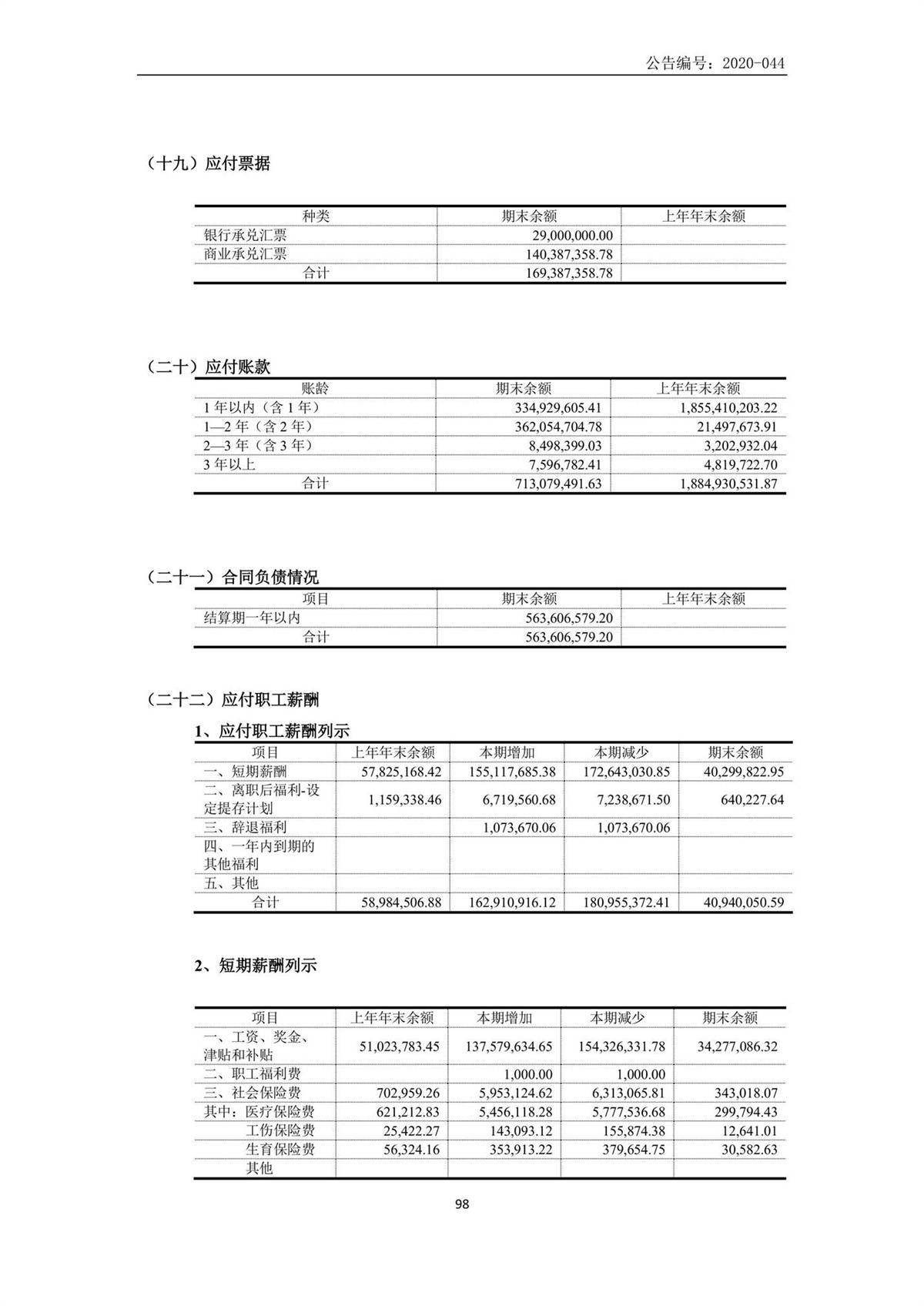 公告编号：2020-044

（十九）应付票据

| 种类 | 期末余额 | 上年年末余额 |
|---|---|---|
| 银行承兑汇票 | 29,000,000.00 | |
| 商业承兑汇票 | 140,387,358.78 | |
| 合计 | 169,387,358.78 | |

（二十）应付账款

| 账龄 | 期末余额 | 上年年末余额 |
|---|---|---|
| 1 年以内（含 1 年） | 334,929,605.41 | 1,855,410,203.22 |
| 1—2 年（含 2 年） | 362,054,704.78 | 21,497,673.91 |
| 2—3 年（含 3 年） | 8,498,399.03 | 3,202,932.04 |
| 3 年以上 | 7,596,782.41 | 4,819,722.70 |
| 合计 | 713,079,491.63 | 1,884,930,531.87 |

（二十一）合同负债情况

| 项目 | 期末余额 | 上年年末余额 |
|---|---|---|
| 结算期一年以内 | 563,606,579.20 | |
| 合计 | 563,606,579.20 | |

（二十二）应付职工薪酬

1、应付职工薪酬列示

| 项目 | 上年年末余额 | 本期增加 | 本期减少 | 期末余额 |
|---|---|---|---|---|
| 一、短期薪酬 | 57,825,168.42 | 155,117,685.38 | 172,643,030.85 | 40,299,822.95 |
| 二、离职后福利-设定提存计划 | 1,159,338.46 | 6,719,560.68 | 7,238,671.50 | 640,227.64 |
| 三、辞退福利 | | 1,073,670.06 | 1,073,670.06 | |
| 四、一年内到期的其他福利 | | | | |
| 五、其他 | | | | |
| 合计 | 58,984,506.88 | 162,910,916.12 | 180,955,372.41 | 40,940,050.59 |

2、短期薪酬列示

| 项目 | 上年年末余额 | 本期增加 | 本期减少 | 期末余额 |
|---|---|---|---|---|
| 一、工资、奖金、津贴和补贴 | 51,023,783.45 | 137,579,634.65 | 154,326,331.78 | 34,277,086.32 |
| 二、职工福利费 | | 1,000.00 | 1,000.00 | |
| 三、社会保险费 | 702,959.26 | 5,953,124.62 | 6,313,065.81 | 343,018.07 |
| 其中：医疗保险费 | 621,212.83 | 5,456,118.28 | 5,777,536.68 | 299,794.43 |
| 工伤保险费 | 25,422.27 | 143,093.12 | 155,874.38 | 12,641.01 |
| 生育保险费 | 56,324.16 | 353,913.22 | 379,654.75 | 30,582.63 |
| 其他 | | | | |

98